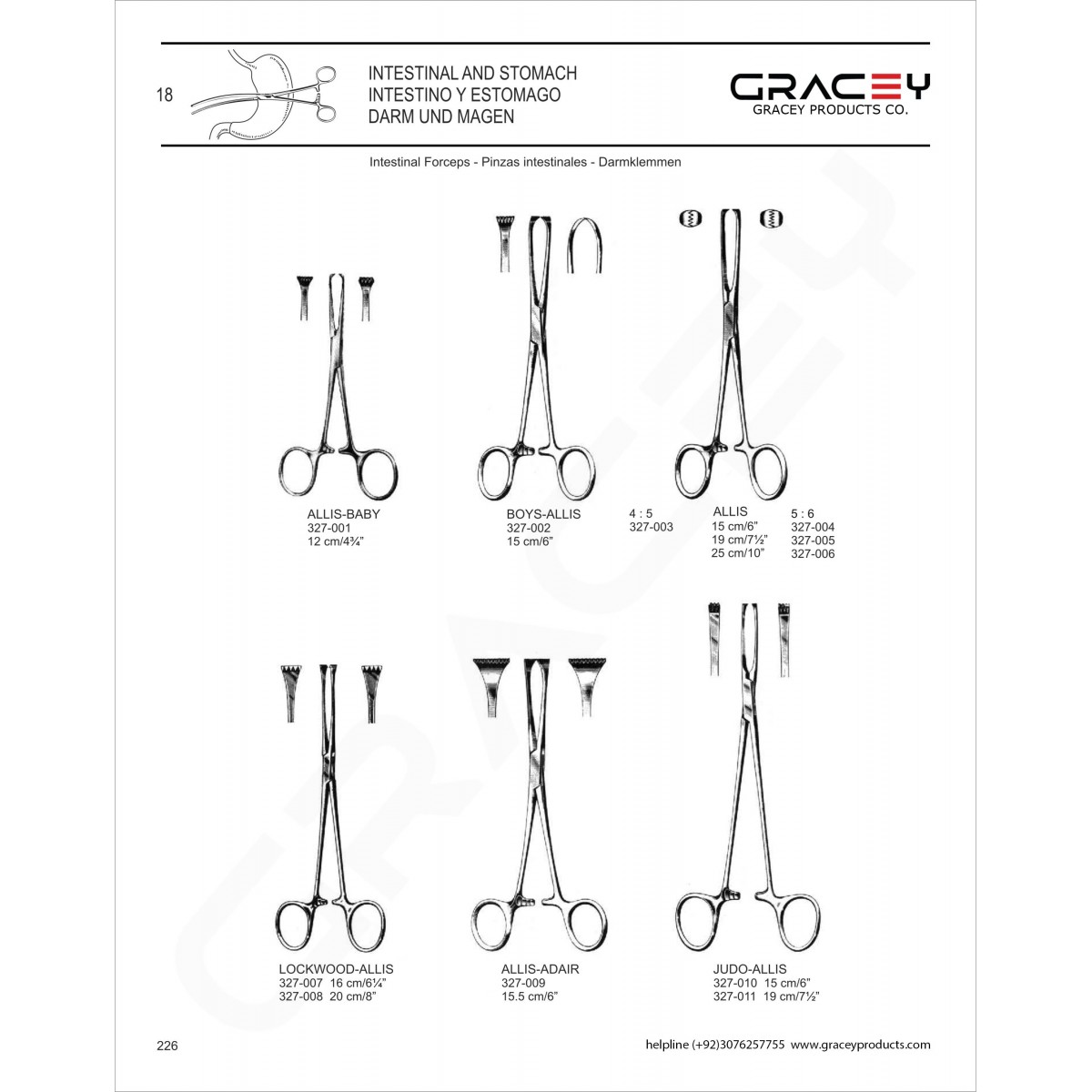 18

INTESTINAL AND STOMACH
INTESTINO Y ESTOMAGO
DARM UND MAGEN

GRACEY
GRACEY PRODUCTS CO.

Intestinal Forceps - Pinzas intestinales - Darmklemmen

ALLIS-BABY
327-001
12 cm/4¾"

BOYS-ALLIS
327-002
15 cm/6"

4 : 5
327-003

ALLIS
15 cm/6"
19 cm/7½"
25 cm/10"

5 : 6
327-004
327-005
327-006

LOCKWOOD-ALLIS
327-007 16 cm/6¼"
327-008 20 cm/8"

ALLIS-ADAIR
327-009
15.5 cm/6"

JUDO-ALLIS
327-010 15 cm/6"
327-011 19 cm/7½"

226

helpline (+92)3076257755 www.graceyproducts.com